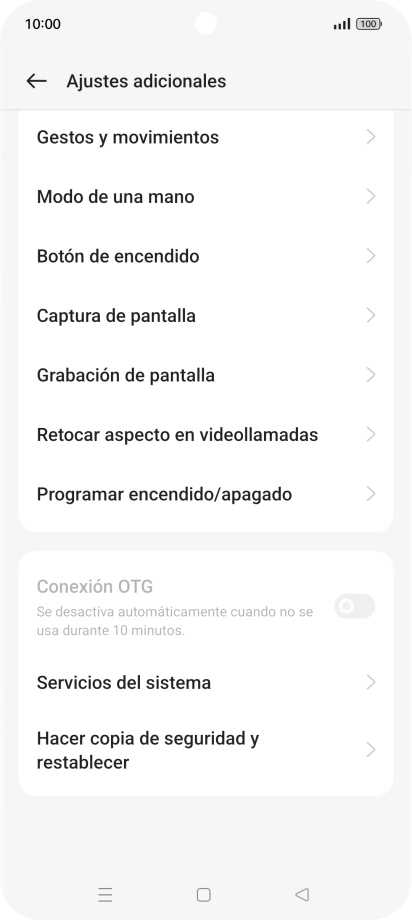 10:00

100

Ajustes adicionales

Gestos y movimientos

Modo de una mano

Botón de encendido

Captura de pantalla

Grabación de pantalla

Retocar aspecto en videollamadas

Programar encendido/apagado

Conexión OTG

Se desactiva automáticamente cuando no se usa durante 10 minutos.

Servicios del sistema

Hacer copia de seguridad y restablecer